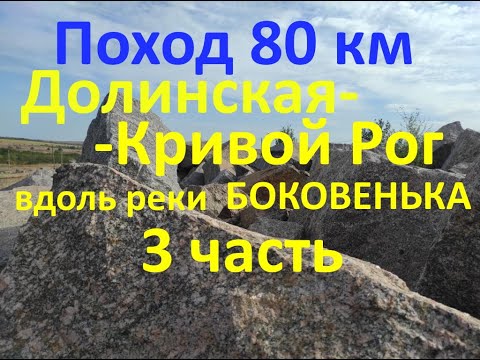 Поход 80 км
Долинская-
-Кривой Рог
вдоль реки БОКОВЕНЬКА
3 часть